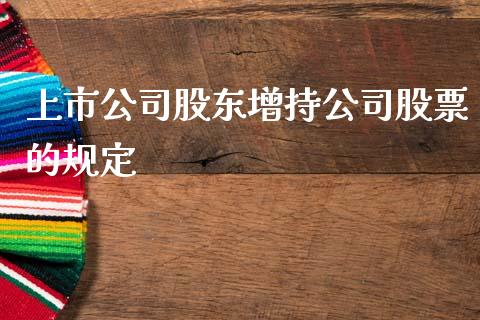 上市公司股东增持公司股票的规定